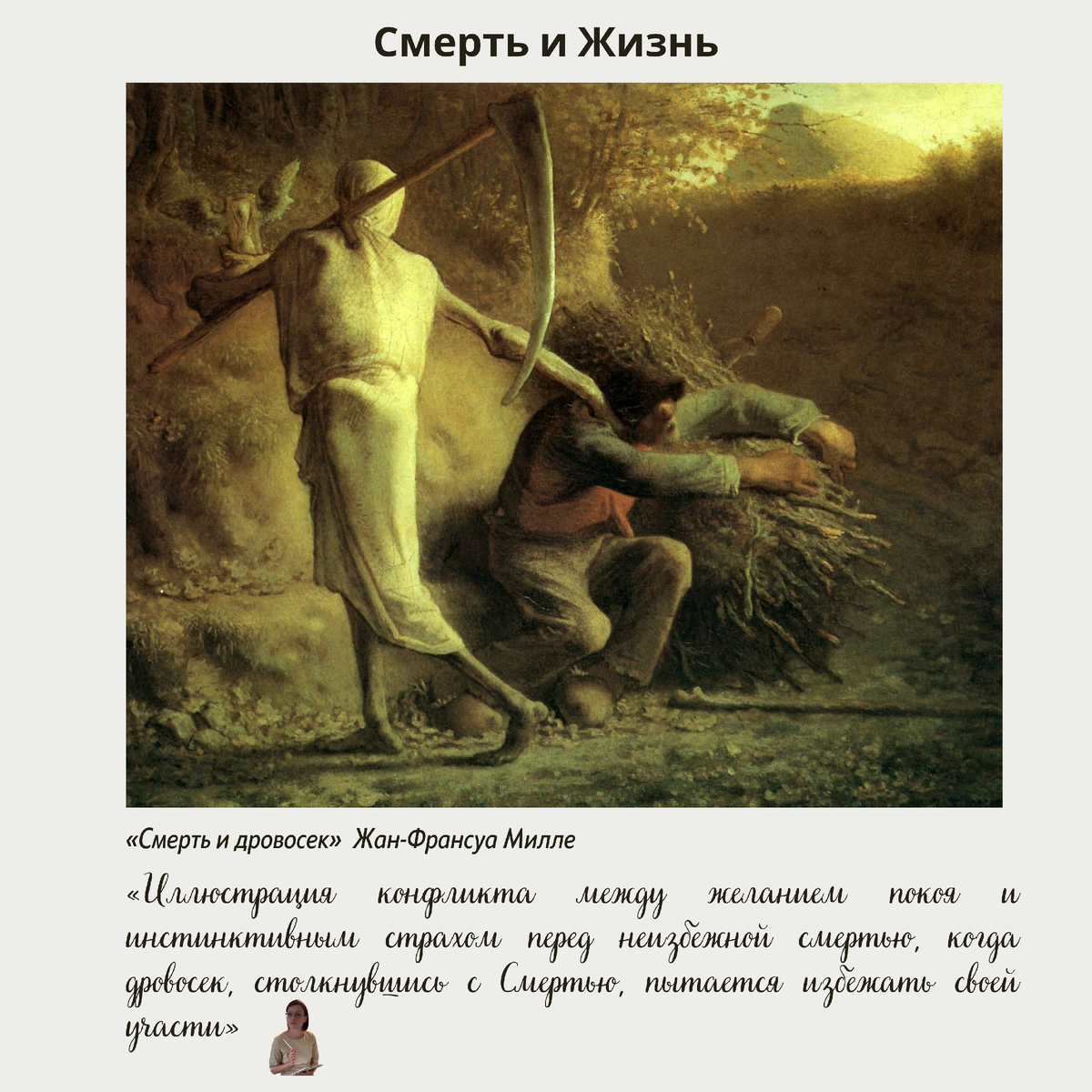 Смерть и Жизнь

«Смерть и дровосек» Жан-Франсуа Милле

«Иллюстрация конфликта между желанием покоя и инстинктивным страхом перед неизбежной смертью, когда дровосек, столкнувшись с Смертью, пытается избежать своей участи»